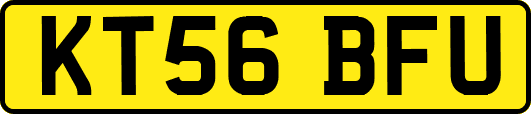 KT56 BFU